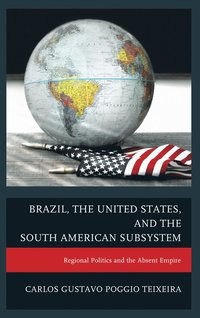 BRAZIL, THE UNITED STATES, AND THE SOUTH AMERICAN SUBSYSTEM

Regional Politics and the Absent Empire

CARLOS GUSTAVO POGGIO TEIXEIRA